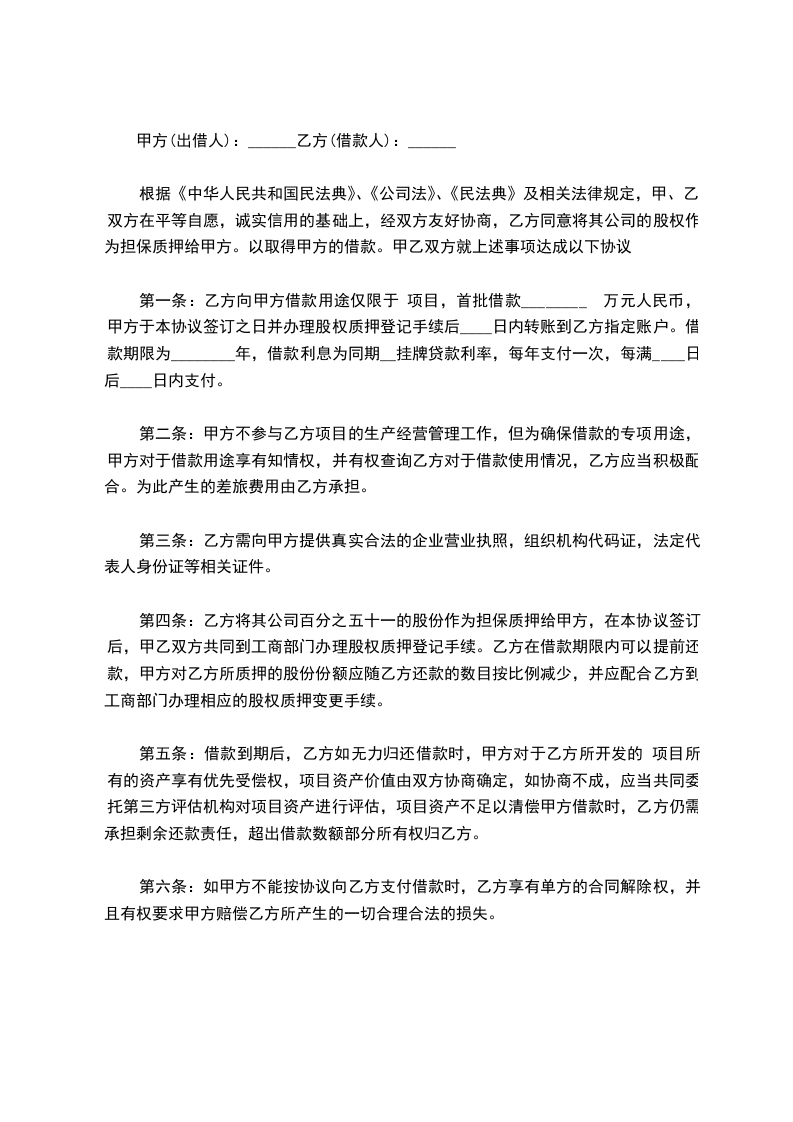 甲方(出借人)：______乙方(借款人)：______

根据《中华人民共和国民法典》、《公司法》、《民法典》及相关法律规定，甲、乙双方在平等自愿，诚实信用的基础上，经双方友好协商，乙方同意将其公司的股权作为担保质押给甲方。以取得甲方的借款。甲乙双方就上述事项达成以下协议

第一条：乙方向甲方借款用途仅限于 项目，首批借款________ 万元人民币，甲方于本协议签订之日并办理股权质押登记手续后____日内转账到乙方指定账户。借款期限为________年，借款利息为同期__挂牌贷款利率，每年支付一次，每满____日后____日内支付。

第二条：甲方不参与乙方项目的生产经营管理工作，但为确保借款的专项用途，甲方对于借款用途享有知情权，并有权查询乙方对于借款使用情况，乙方应当积极配合。为此产生的差旅费用由乙方承担。

第三条：乙方需向甲方提供真实合法的企业营业执照，组织机构代码证，法定代表人身份证等相关证件。

第四条：乙方将其公司百分之五十一的股份作为担保质押给甲方，在本协议签订后，甲乙双方共同到工商部门办理股权质押登记手续。乙方在借款期限内可以提前还款，甲方对乙方所质押的股份份额应随乙方还款的数目按比例减少，并应配合乙方到工商部门办理相应的股权质押变更手续。

第五条：借款到期后，乙方如无力归还借款时，甲方对于乙方所开发的 项目所有的资产享有优先受偿权，项目资产价值由双方协商确定，如协商不成，应当共同委托第三方评估机构对项目资产进行评估，项目资产不足以清偿甲方借款时，乙方仍需承担剩余还款责任，超出借款数额部分所有权归乙方。

第六条：如甲方不能按协议向乙方支付借款时，乙方享有单方的合同解除权，并且有权要求甲方赔偿乙方所产生的一切合理合法的损失。